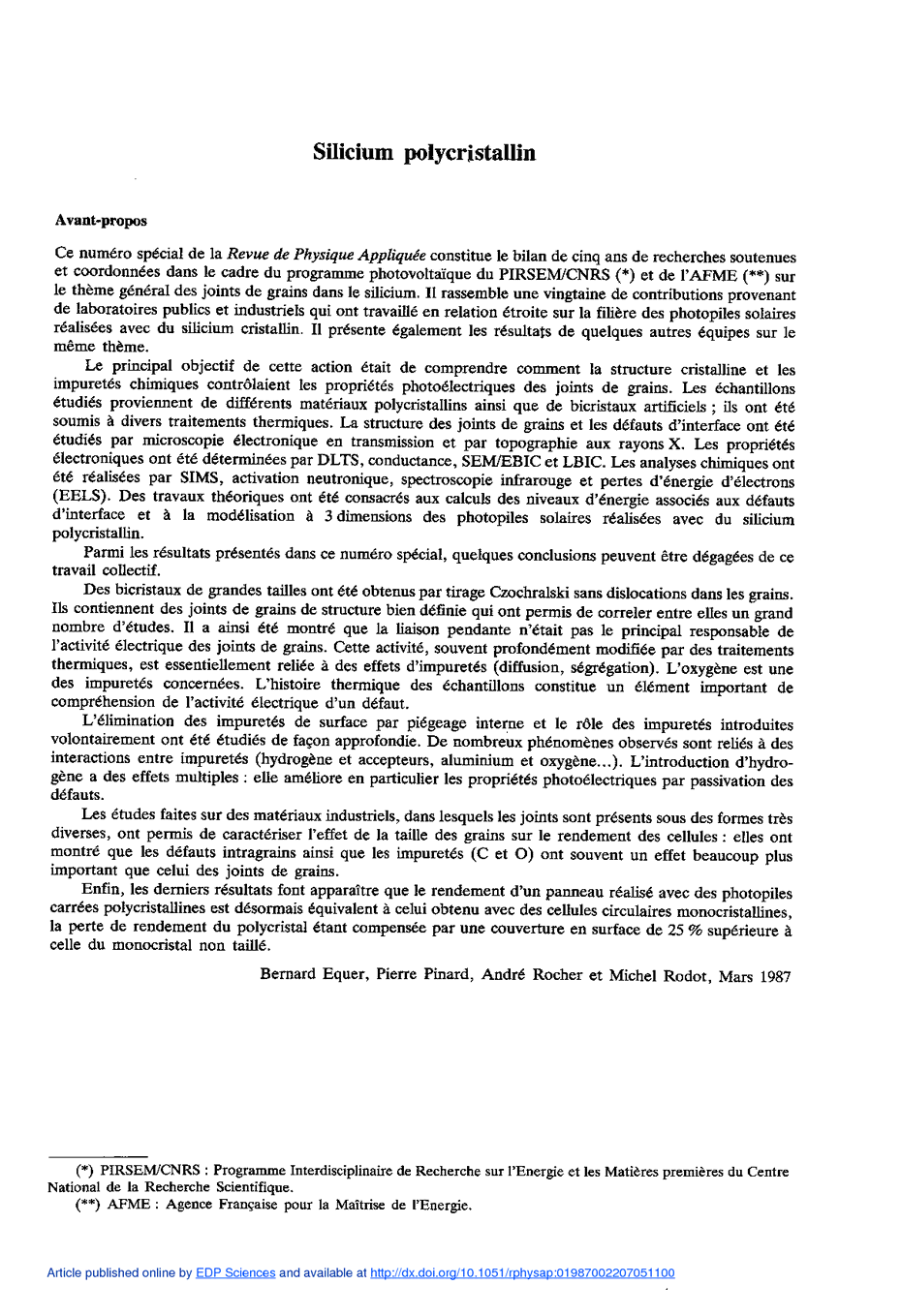 Silicium polycristallin

Avant-propos

Ce numéro spécial de la Revue de Physique Appliquée constitue le bilan de cinq ans de recherches soutenues et coordonnées dans le cadre du programme photovoltaïque du PIRSEM/CNRS (*) et de l'AFME (**) sur le thème général des joints de grains dans le silicium. Il rassemble une vingtaine de contributions provenant de laboratoires publics et industriels qui ont travaillé en relation étroite sur la filière des photopiles solaires réalisées avec du silicium cristallin. Il présente également les résultats de quelques autres équipes sur le même thème.

Le principal objectif de cette action était de comprendre comment la structure cristalline et les impuretés chimiques contrôlaient les propriétés photoélectriques des joints de grains. Les échantillons étudiés proviennent de différents matériaux polycristallins ainsi que de bicristaux artificiels ; ils ont été soumis à divers traitements thermiques. La structure des joints de grains et les défauts d'interface ont été étudiés par microscopie électronique en transmission et par topographie aux rayons X. Les propriétés électroniques ont été déterminées par DLTS, conductance, SEM/EBIC et LBIC. Les analyses chimiques ont été réalisées par SIMS, activation neutronique, spectroscopie infrarouge et pertes d'énergie d'électrons (EELS). Des travaux théoriques ont été consacrés aux calculs des niveaux d'énergie associés aux défauts d'interface et à la modélisation à 3 dimensions des photopiles solaires réalisées avec du silicium polycristallin.

Parmi les résultats présentés dans ce numéro spécial, quelques conclusions peuvent être dégagées de ce travail collectif.

Des bicristaux de grandes tailles ont été obtenus par tirage Czochralski sans dislocations dans les grains. Ils contiennent des joints de grains de structure bien définie qui ont permis de correler entre elles un grand nombre d'études. Il a ainsi été montré que la liaison pendante n'était pas le principal responsable de l'activité électrique des joints de grains. Cette activité, souvent profondément modifiée par des traitements thermiques, est essentiellement reliée à des effets d'impuretés (diffusion, ségrégation). L'oxygène est une des impuretés concernées. L'histoire thermique des échantillons constitue un élément important de compréhension de l'activité électrique d'un défaut.

L'élimination des impuretés de surface par piégeage interne et le rôle des impuretés introduites volontairement ont été étudiés de façon approfondie. De nombreux phénomènes observés sont reliés à des interactions entre impuretés (hydrogène et accepteurs, aluminium et oxygène...). L'introduction d'hydrogène a des effets multiples : elle améliore en particulier les propriétés photoélectriques par passivation des défauts.

Les études faites sur des matériaux industriels, dans lesquels les joints sont présents sous des formes très diverses, ont permis de caractériser l'effet de la taille des grains sur le rendement des cellules : elles ont montré que les défauts intragrains ainsi que les impuretés (C et O) ont souvent un effet beaucoup plus important que celui des joints de grains.

Enfin, les derniers résultats font apparaître que le rendement d'un panneau réalisé avec des photopiles carrées polycristallines est désormais équivalent à celui obtenu avec des cellules circulaires monocristallines, la perte de rendement du polycristal étant compensée par une couverture en surface de 25 % supérieure à celle du monocristal non taillé.

Bernard Equer, Pierre Pinard, André Rocher et Michel Rodot, Mars 1987

(*) PIRSEM/CNRS : Programme Interdisciplinaire de Recherche sur l'Energie et les Matières premières du Centre National de la Recherche Scientifique.
(**) AFME : Agence Française pour la Maîtrise de l'Energie.

Article published online by EDP Sciences and available at http://dx.doi.org/10.1051/rphysap:01987002207051100